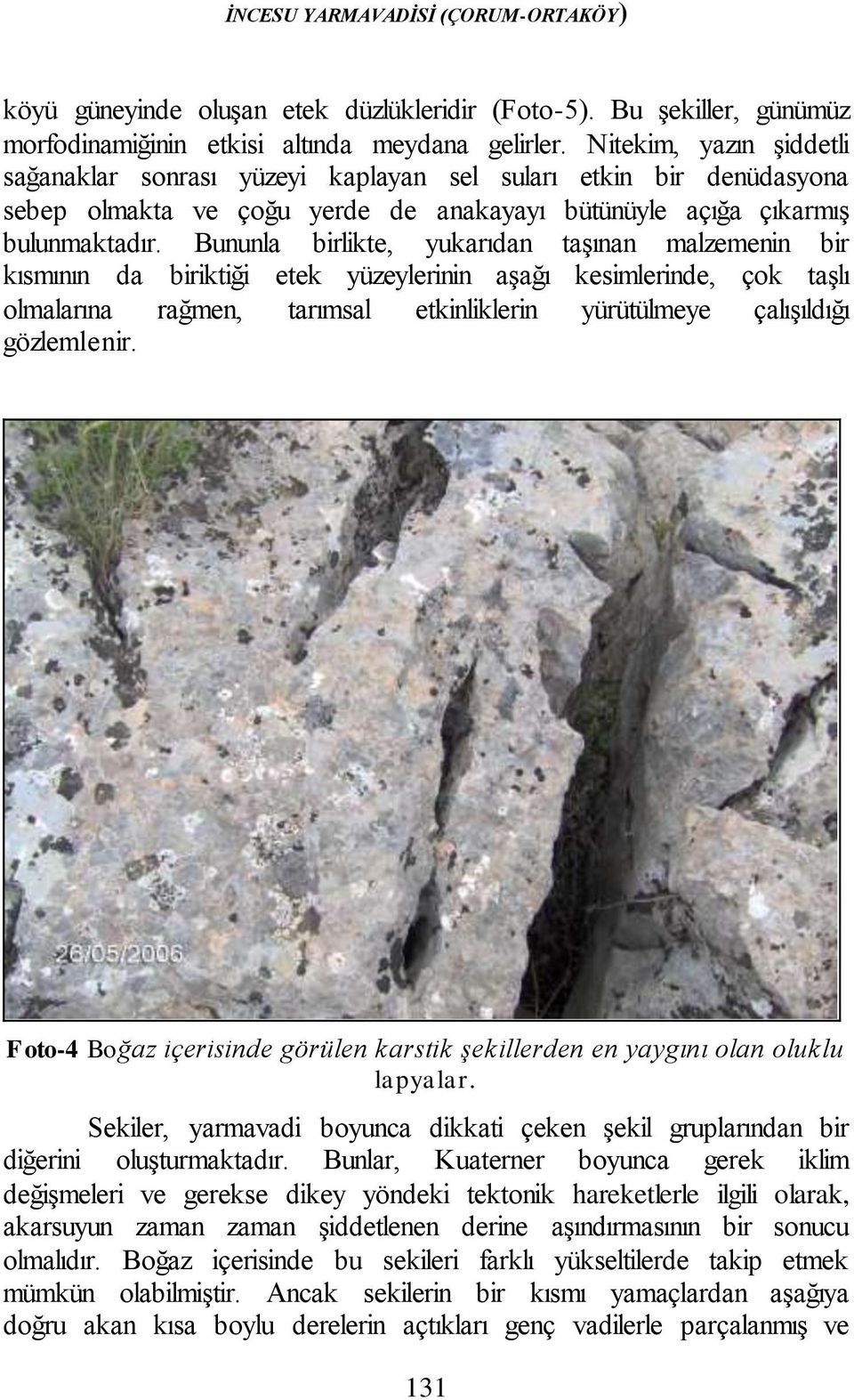 İNCESU YARMAVADİSİ (ÇORUM-ORTAKÖY)

köyü güneyinde oluşan etek düzlükleridir (Foto-5). Bu şekiller, günümüz morfodinamiğinin etkisi altında meydana gelirler. Nitekim, yazın şiddetli sağanaklar sonrası yüzeyi kaplayan sel suları etkin bir denüdasyona sebep olmakta ve çoğu yerde de anakayayı bütünüyle açığa çıkarmış bulunmaktadır. Bununla birlikte, yukarıdan taşınan malzemenin bir kısmının da biriktiği etek yüzeylerinin aşağı kesimlerinde, çok taşlı olmalarına rağmen, tarımsal etkinliklerin yürütülmeye çalışıldığı gözlemlenir.

26/05/2006

Foto-4 Boğaz içerisinde görülen karstik şekillerden en yaygını olan oluklu lapyalar.

Sekiler, yarmavadi boyunca dikkati çeken şekil gruplarından bir diğerini oluşturmaktadır. Bunlar, Kuaterner boyunca gerek iklim değişmeleri ve gerekse dikey yöndeki tektonik hareketlerle ilgili olarak, akarsuyun zaman zaman şiddetlenen derine aşındırmasının bir sonucu olmalıdır. Boğaz içerisinde bu sekileri farklı yükseltilerde takip etmek mümkün olabilmiştir. Ancak sekilerin bir kısmı yamaçlardan aşağıya doğru akan kısa boylu derelerin açtıkları genç vadilerle parçalanmış ve

131